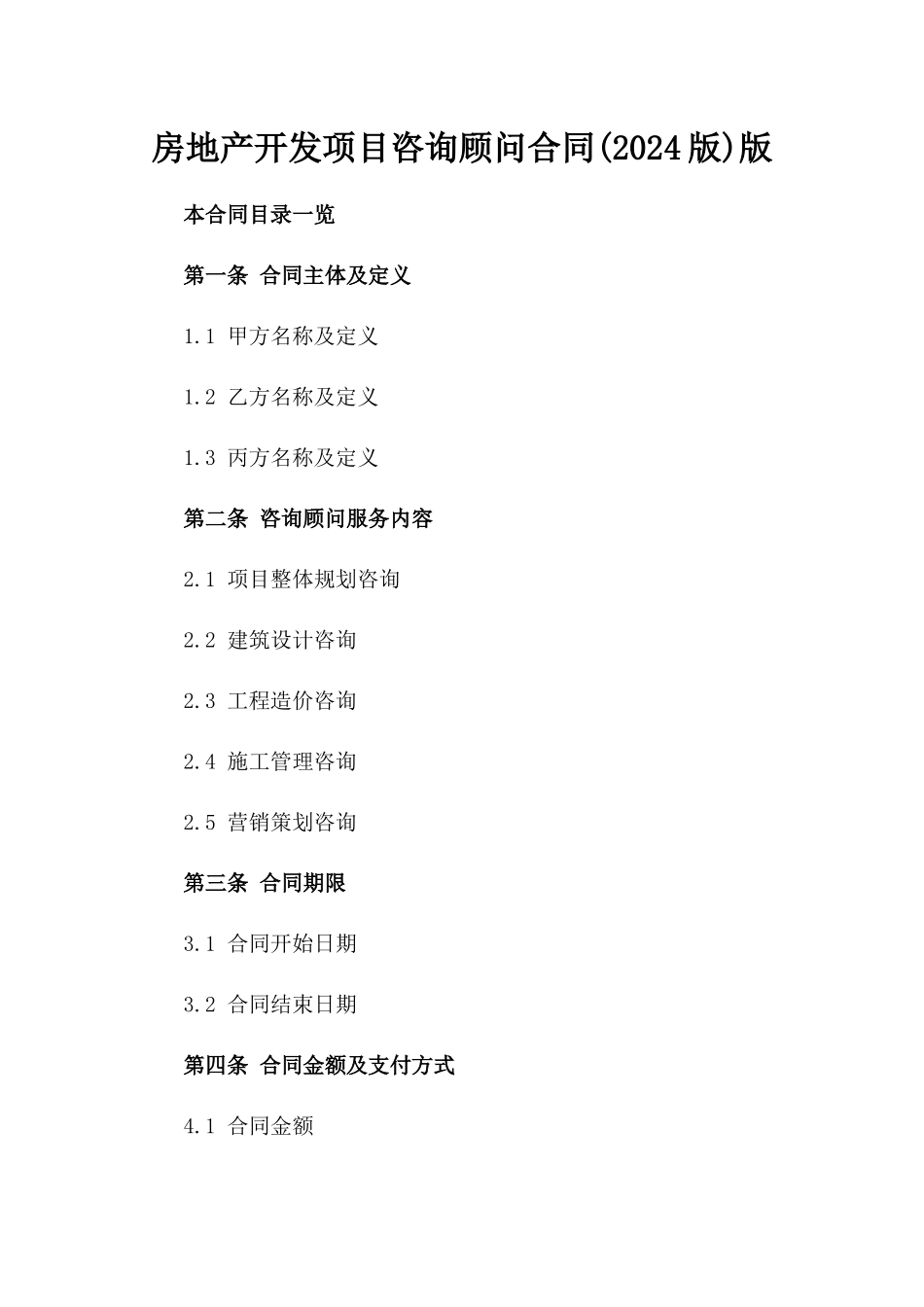 房地产开发项目咨询顾问合同(2024版)版

本合同目录一览

第一条 合同主体及定义

1.1 甲方名称及定义

1.2 乙方名称及定义

1.3 丙方名称及定义

第二条 咨询顾问服务内容

2.1 项目整体规划咨询

2.2 建筑设计咨询

2.3 工程造价咨询

2.4 施工管理咨询

2.5 营销策划咨询

第三条 合同期限

3.1 合同开始日期

3.2 合同结束日期

第四条 合同金额及支付方式

4.1 合同金额